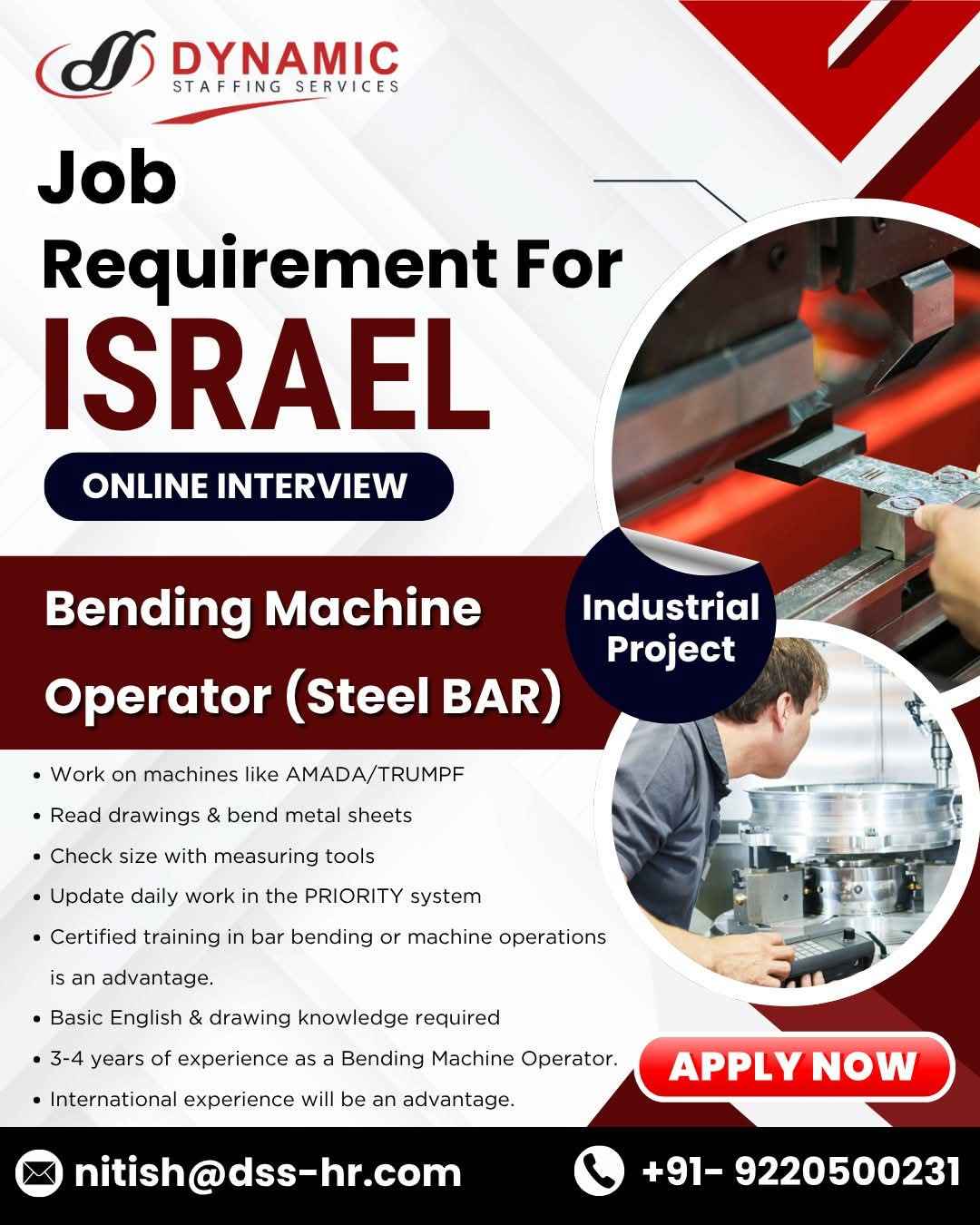 DYNAMIC
STAFFING SERVICES

Job
Requirement For
ISRAEL

ONLINE INTERVIEW

Bending Machine
Operator (Steel BAR)

Industrial
Project

• Work on machines like AMADA/TRUMPF
• Read drawings & bend metal sheets
• Check size with measuring tools
• Update daily work in the PRIORITY system
• Certified training in bar bending or machine operations is an advantage.
• Basic English & drawing knowledge required
• 3-4 years of experience as a Bending Machine Operator.
• International experience will be an advantage.

APPLY NOW

nitish@dss-hr.com
+91- 9220500231